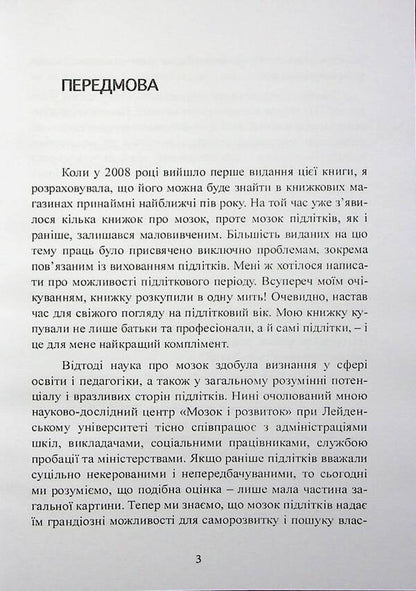 ПЕРЕДМОВА

Коли у 2008 році вийшло перше видання цієї книги, я розраховувала, що його можна буде знайти в книжкових магазинах принаймні найближчі пів року. На той час уже з'явилося кілька книжок про мозок, проте мозок підлітків, як і раніше, залишався маловивченим. Більшість виданих на цю тему праць було присвячено виключно проблемам, зокрема пов'язаним із вихованням підлітків. Мені ж хотілося написати про можливості підліткового періоду. Всупереч моїм очікуванням, книжку розкупили в одну мить! Очевидно, настав час для свіжого погляду на підлітковий вік. Мою книжку купували не лише батьки та професіонали, а й самі підлітки, – і це для мене найкращий комплімент.

Відтоді наука про мозок здобула визнання у сфері освіти і педагогіки, а також у загальному розумінні потенціалу і вразливих сторін підлітків. Нині очолюваний мною науково-дослідний центр «Мозок і розвиток» при Лейденському університеті тісно співпрацює з адміністраціями шкіл, викладачами, соціальними працівниками, службою пробації та міністерствами. Якщо раніше підлітків вважали суцільно некерованими і непередбачуваними, то сьогодні ми розуміємо, що подібна оцінка – лише мала частина загальної картини. Тепер ми знаємо, що мозок підлітків надає їм грандіозні можливості для саморозвитку і пошуку влас-

3